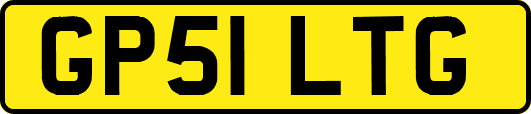 GP51 LTG